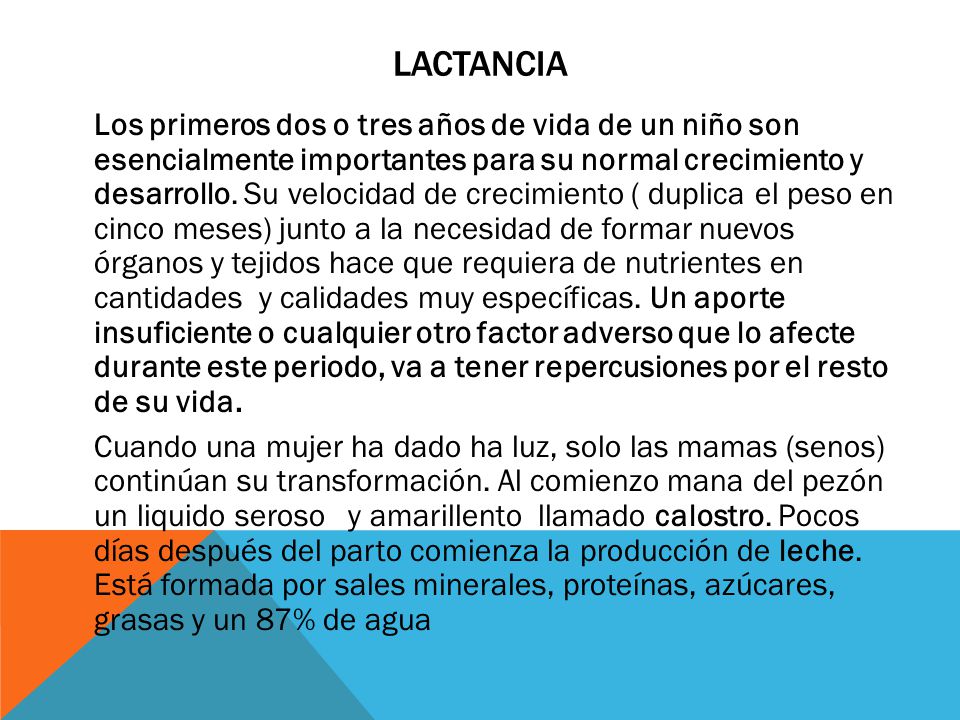 LACTANCIA

Los primeros dos o tres años de vida de un niño son esencialmente importantes para su normal crecimiento y desarrollo. Su velocidad de crecimiento ( duplica el peso en cinco meses) junto a la necesidad de formar nuevos órganos y tejidos hace que requiera de nutrientes en cantidades y calidades muy específicas. Un aporte insuficiente o cualquier otro factor adverso que lo afecte durante este periodo, va a tener repercusiones por el resto de su vida.

Cuando una mujer ha dado ha luz, solo las mamas (senos) continúan su transformación. Al comienzo mana del pezón un liquido seroso y amarillento llamado calostro. Pocos días después del parto comienza la producción de leche. Está formada por sales minerales, proteínas, azúcares, grasas y un 87% de agua